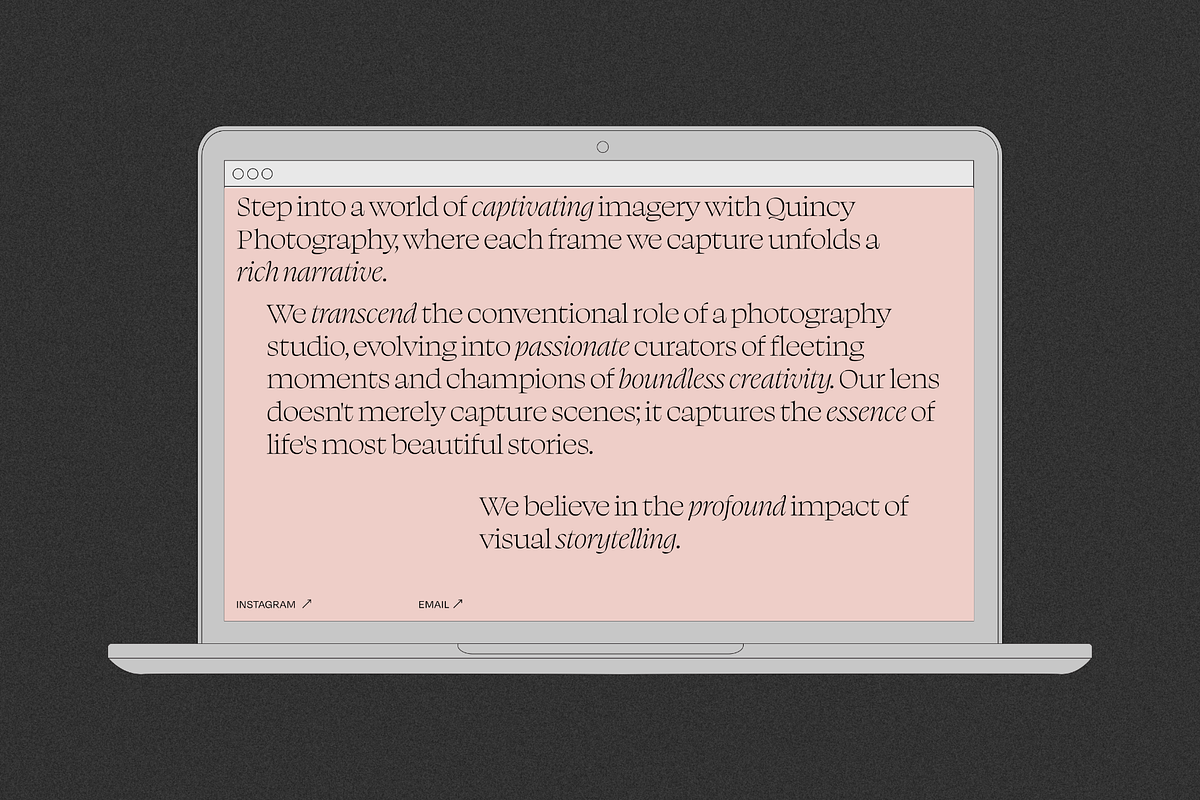 Step into a world of captivating imagery with Quincy Photography, where each frame we capture unfolds a rich narrative.

We transcend the conventional role of a photography studio, evolving into passionate curators of fleeting moments and champions of boundless creativity. Our lens doesn't merely capture scenes; it captures the essence of life's most beautiful stories.

We believe in the profound impact of visual storytelling.

INSTAGRAM ↗

EMAIL ↗